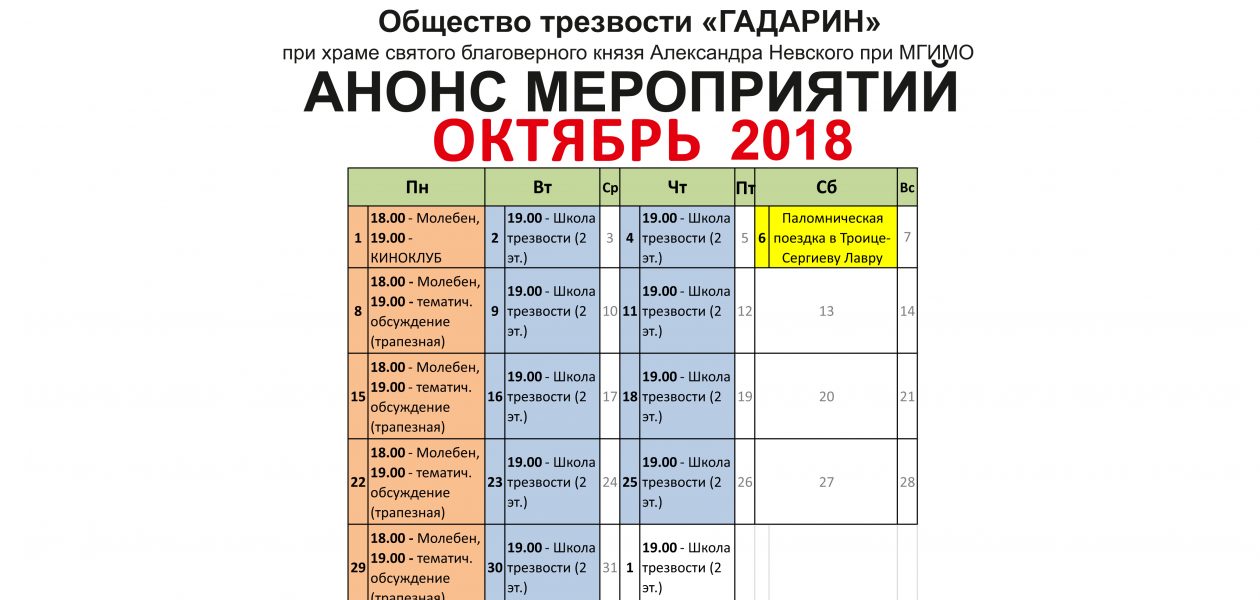 Общество трезвости «ГАДАРИН»

при храме святого благоверного князя Александра Невского при МГИМО

АНОНС МЕРОПРИЯТИЙ

ОКТЯБРЬ 2018

| Пн | | Вт | | Ср | Чт | | Пт | Сб | | Вс |
|---|---|---|---|---|---|---|---|---|---|---|
| 1 | 18.00 - Молебен, 19.00 - КИНОКЛУБ | 2 | 19.00 - Школа трезвости (2 эт.) | 3 | 4 | 19.00 - Школа трезвости (2 эт.) | 5 | 6 | Паломническая поездка в Троице-Сергиеву Лавру | 7 |
| 8 | 18.00 - Молебен, 19.00 - тематич. обсуждение (трапезная) | 9 | 19.00 - Школа трезвости (2 эт.) | 10 | 11 | 19.00 - Школа трезвости (2 эт.) | 12 | 13 | | 14 |
| 15 | 18.00 - Молебен, 19.00 - тематич. обсуждение (трапезная) | 16 | 19.00 - Школа трезвости (2 эт.) | 17 | 18 | 19.00 - Школа трезвости (2 эт.) | 19 | 20 | | 21 |
| 22 | 18.00 - Молебен, 19.00 - тематич. обсуждение (трапезная) | 23 | 19.00 - Школа трезвости (2 эт.) | 24 | 25 | 19.00 - Школа трезвости (2 эт.) | 26 | 27 | | 28 |
| 29 | 18.00 - Молебен, 19.00 - тематич. обсуждение (трапезная) | 30 | 19.00 - Школа трезвости (2 эт.) | 31 | 1 | 19.00 - Школа трезвости (2 эт.) | | | | |